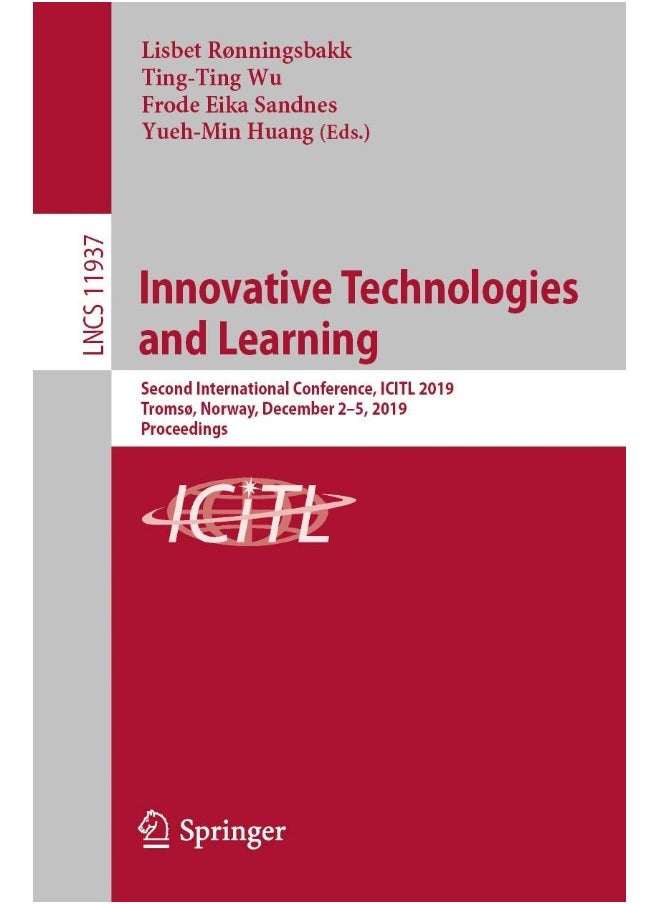 Lisbet Rønningsbakk
Ting-Ting Wu
Frode Eika Sandnes
Yueh-Min Huang (Eds.)

LNCS 11937

Innovative Technologies and Learning

Second International Conference, ICITL 2019
Tromsø, Norway, December 2–5, 2019
Proceedings

ICITL

Springer